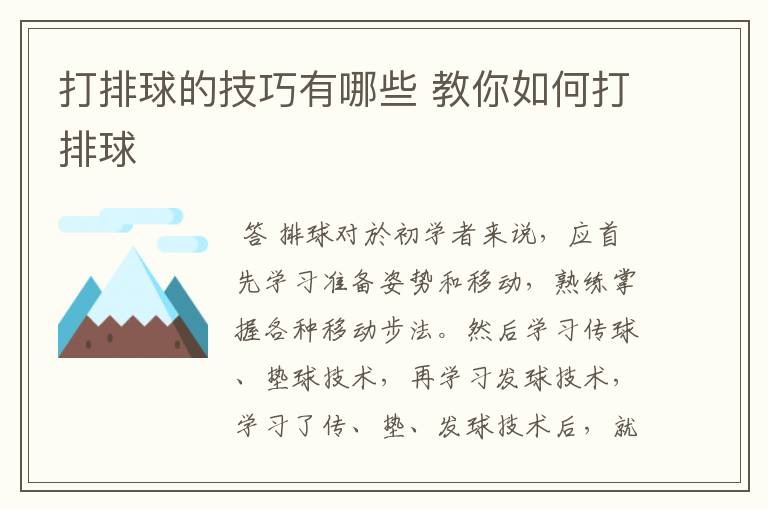 打排球的技巧有哪些 教你如何打排球

答 排球对於初学者来说，应首先学习准备姿势和移动，熟练掌握各种移动步法。然后学习传球、垫球技术，再学习发球技术，学习了传、垫、发球技术后，就